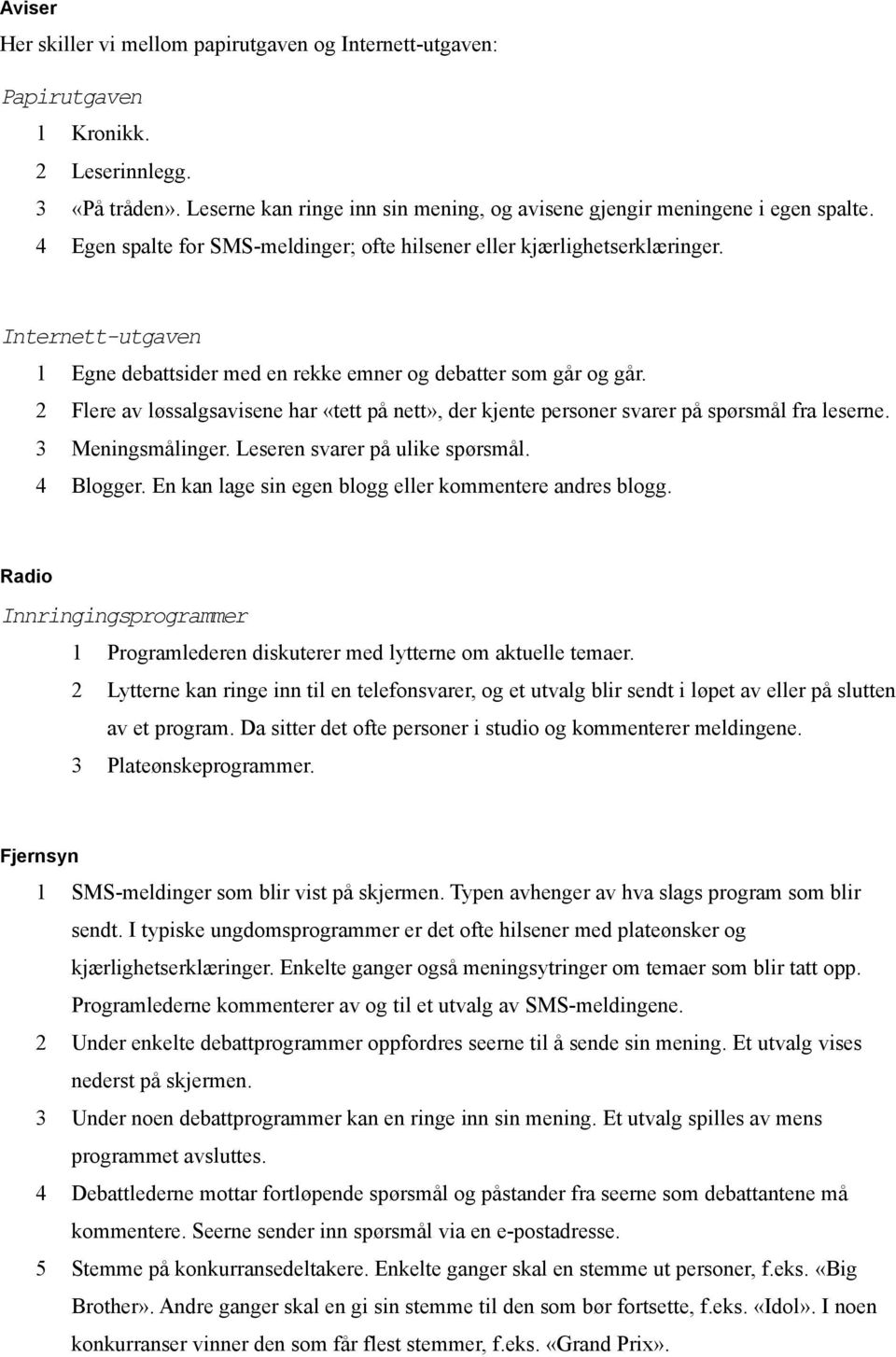 Aviser

Her skiller vi mellom papirutgaven og Internett-utgaven:

Papirutgaven

1 Kronikk.

2 Leserinnlegg.

3 «På tråden». Leserne kan ringe inn sin mening, og avisene gjengir meningene i egen spalte.

4 Egen spalte for SMS-meldinger; ofte hilsener eller kjærlighetserklæringer.

Internett-utgaven

1 Egne debattsider med en rekke emner og debatter som går og går.

2 Flere av løssalgsavisene har «tett på nett», der kjente personer svarer på spørsmål fra leserne.

3 Meningsmålinger. Leseren svarer på ulike spørsmål.

4 Blogger. En kan lage sin egen blogg eller kommentere andres blogg.

Radio

Innringingsprogrammer

1 Programlederen diskuterer med lytterne om aktuelle temaer.

2 Lytterne kan ringe inn til en telefonsvarer, og et utvalg blir sendt i løpet av eller på slutten av et program. Da sitter det ofte personer i studio og kommenterer meldingene.

3 Plateønskeprogrammer.

Fjernsyn

1 SMS-meldinger som blir vist på skjermen. Typen avhenger av hva slags program som blir sendt. I typiske ungdomsprogrammer er det ofte hilsener med plateønsker og kjærlighetserklæringer. Enkelte ganger også meningsytringer om temaer som blir tatt opp. Programlederne kommenterer av og til et utvalg av SMS-meldingene.

2 Under enkelte debattprogrammer oppfordres seerne til å sende sin mening. Et utvalg vises nederst på skjermen.

3 Under noen debattprogrammer kan en ringe inn sin mening. Et utvalg spilles av mens programmet avsluttes.

4 Debattlederne mottar fortløpende spørsmål og påstander fra seerne som debattantene må kommentere. Seerne sender inn spørsmål via en e-postadresse.

5 Stemme på konkurransedeltakere. Enkelte ganger skal en stemme ut personer, f.eks. «Big Brother». Andre ganger skal en gi sin stemme til den som bør fortsette, f.eks. «Idol». I noen konkurranser vinner den som får flest stemmer, f.eks. «Grand Prix».